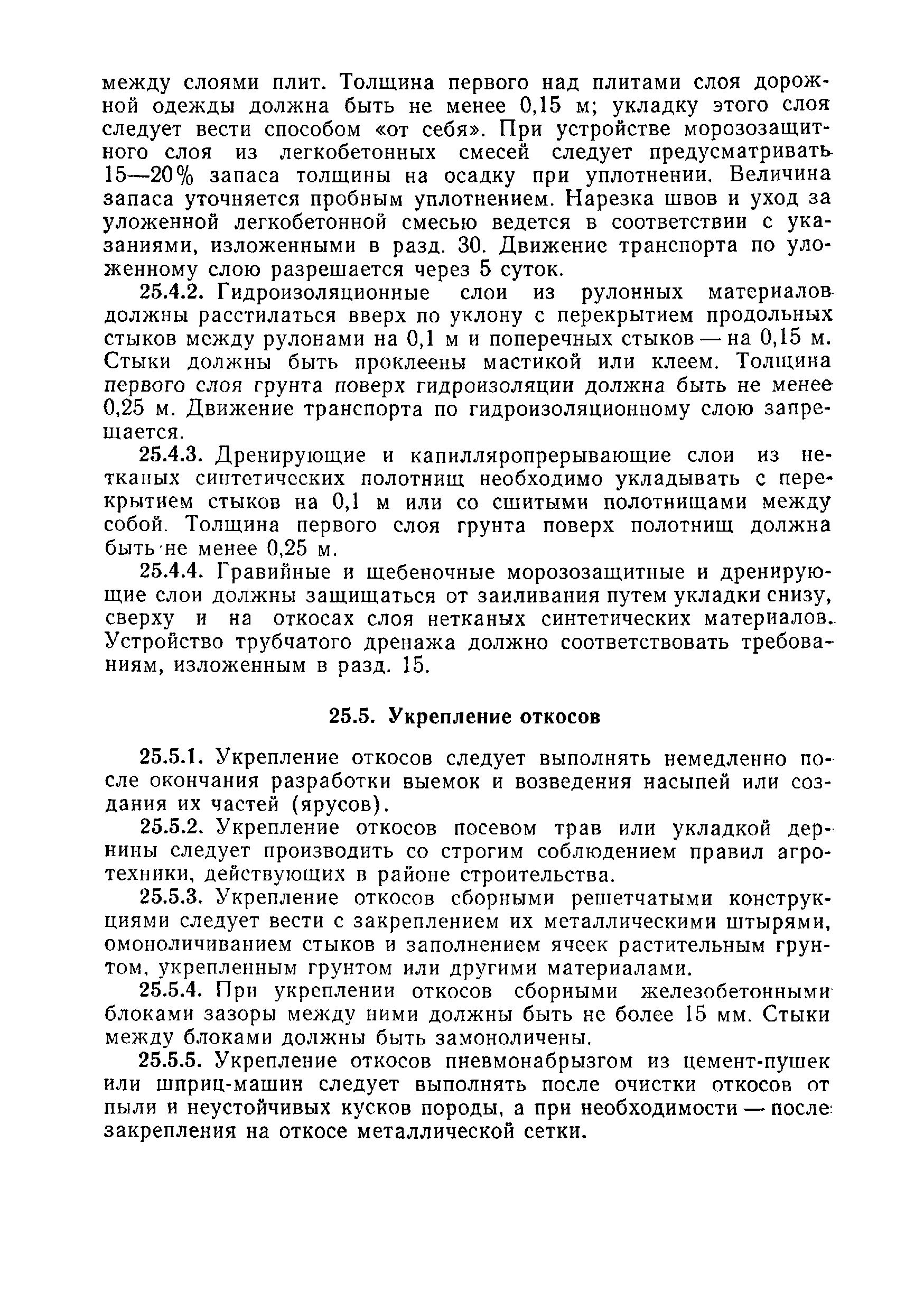 между слоями плит. Толщина первого над плитами слоя дорожной одежды должна быть не менее 0,15 м; укладку этого слоя следует вести способом «от себя». При устройстве морозозащитного слоя из легкобетонных смесей следует предусматривать 15—20% запаса толщины на осадку при уплотнении. Величина запаса уточняется пробным уплотнением. Нарезка швов и уход за уложенной легкобетонной смесью ведется в соответствии с указаниями, изложенными в разд. 30. Движение транспорта по уложенному слою разрешается через 5 суток.

25.4.2. Гидроизоляционные слои из рулонных материалов должны расстилаться вверх по уклону с перекрытием продольных стыков между рулонами на 0,1 м и поперечных стыков — на 0,15 м. Стыки должны быть проклеены мастикой или клеем. Толщина первого слоя грунта поверх гидроизоляции должна быть не менее 0,25 м. Движение транспорта по гидроизоляционному слою запрещается.

25.4.3. Дренирующие и капилляропрерывающие слои из нетканых синтетических полотнищ необходимо укладывать с перекрытием стыков на 0,1 м или со сшитыми полотнищами между собой. Толщина первого слоя грунта поверх полотнищ должна быть не менее 0,25 м.

25.4.4. Гравийные и щебеночные морозозащитные и дренирующие слои должны защищаться от заиливания путем укладки снизу, сверху и на откосах слоя нетканых синтетических материалов. Устройство трубчатого дренажа должно соответствовать требованиям, изложенным в разд. 15.

25.5. Укрепление откосов

25.5.1. Укрепление откосов следует выполнять немедленно после окончания разработки выемок и возведения насыпей или создания их частей (ярусов).

25.5.2. Укрепление откосов посевом трав или укладкой дернины следует производить со строгим соблюдением правил агротехники, действующих в районе строительства.

25.5.3. Укрепление откосов сборными решетчатыми конструкциями следует вести с закреплением их металлическими штырями, омоноличиванием стыков и заполнением ячеек растительным грунтом, укрепленным грунтом или другими материалами.

25.5.4. При укреплении откосов сборными железобетонными блоками зазоры между ними должны быть не более 15 мм. Стыки между блоками должны быть замоноличены.

25.5.5. Укрепление откосов пневмонабрызгом из цемент-пушек или шприц-машин следует выполнять после очистки откосов от пыли и неустойчивых кусков породы, а при необходимости — после закрепления на откосе металлической сетки.